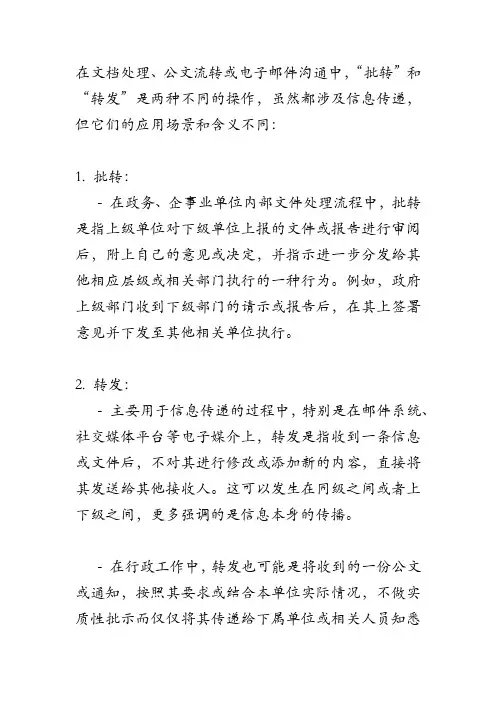 在文档处理、公文流转或电子邮件沟通中，“批转”和“转发”是两种不同的操作，虽然都涉及信息传递，但它们的应用场景和含义不同：

1. 批转：

- 在政务、企事业单位内部文件处理流程中，批转是指上级单位对下级单位上报的文件或报告进行审阅后，附上自己的意见或决定，并指示进一步分发给其他相应层级或相关部门执行的一种行为。例如，政府上级部门收到下级部门的请示或报告后，在其上签署意见并下发至其他相关单位执行。

2. 转发：

- 主要用于信息传递的过程中，特别是在邮件系统、社交媒体平台等电子媒介上，转发是指收到一条信息或文件后，不对其进行修改或添加新的内容，直接将其发送给其他接收人。这可以发生在同级之间或者上下级之间，更多强调的是信息本身的传播。

- 在行政工作中，转发也可能是将收到的一份公文或通知，按照其要求或结合本单位实际情况，不做实质性批示而仅仅将其传递给下属单位或相关人员知悉